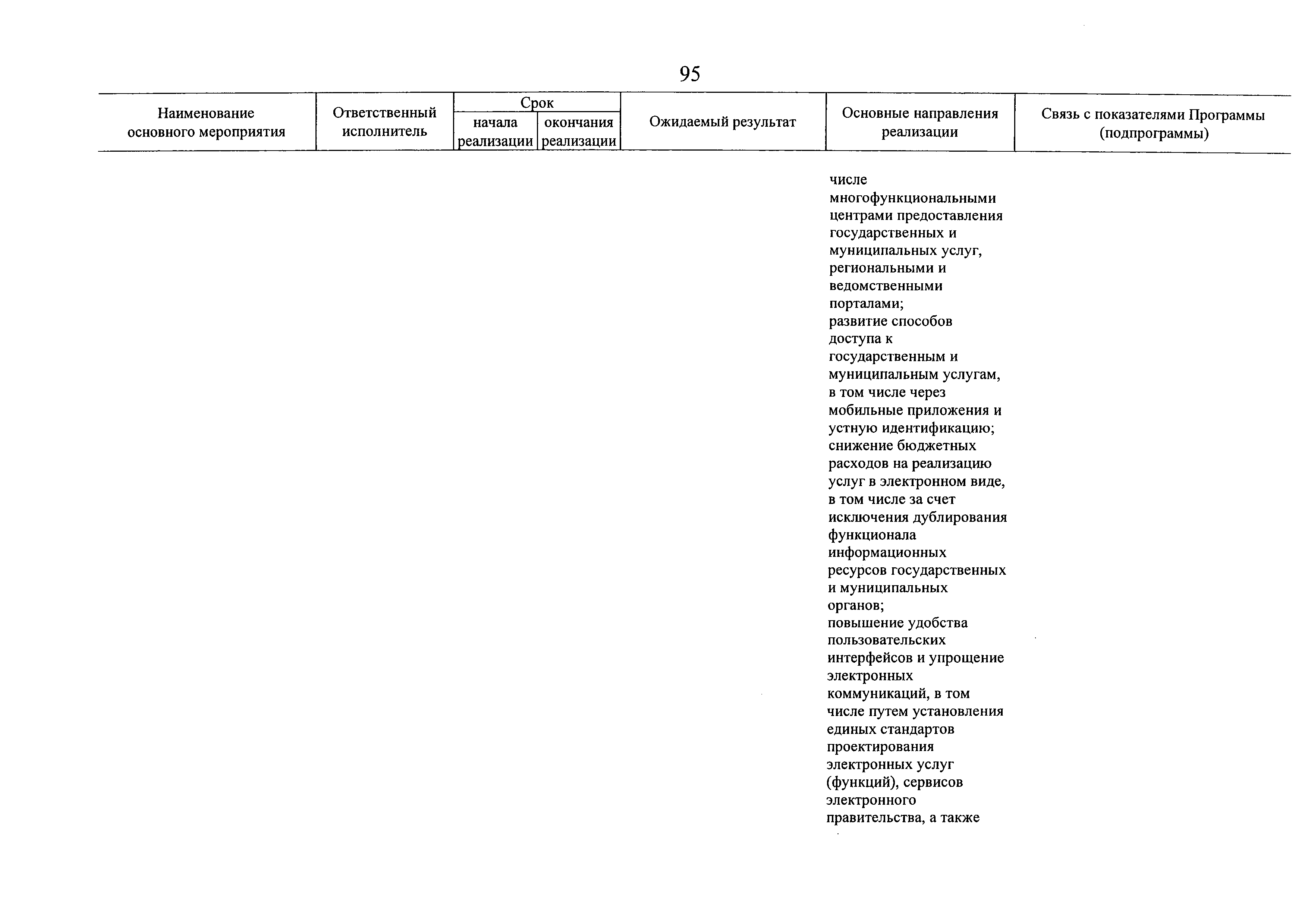 95

| Наименование основного мероприятия | Ответственный исполнитель | Срок начала реализации | Срок окончания реализации | Ожидаемый результат | Основные направления реализации | Связь с показателями Программы (подпрограммы) |
|---|---|---|---|---|---|---|
| | | | | | числе многофункциональными центрами предоставления государственных и муниципальных услуг, региональными и ведомственными порталами; развитие способов доступа к государственным и муниципальным услугам, в том числе через мобильные приложения и устную идентификацию; снижение бюджетных расходов на реализацию услуг в электронном виде, в том числе за счет исключения дублирования функционала информационных ресурсов государственных и муниципальных органов; повышение удобства пользовательских интерфейсов и упрощение электронных коммуникаций, в том числе путем установления единых стандартов проектирования электронных услуг (функций), сервисов электронного правительства, а также | |